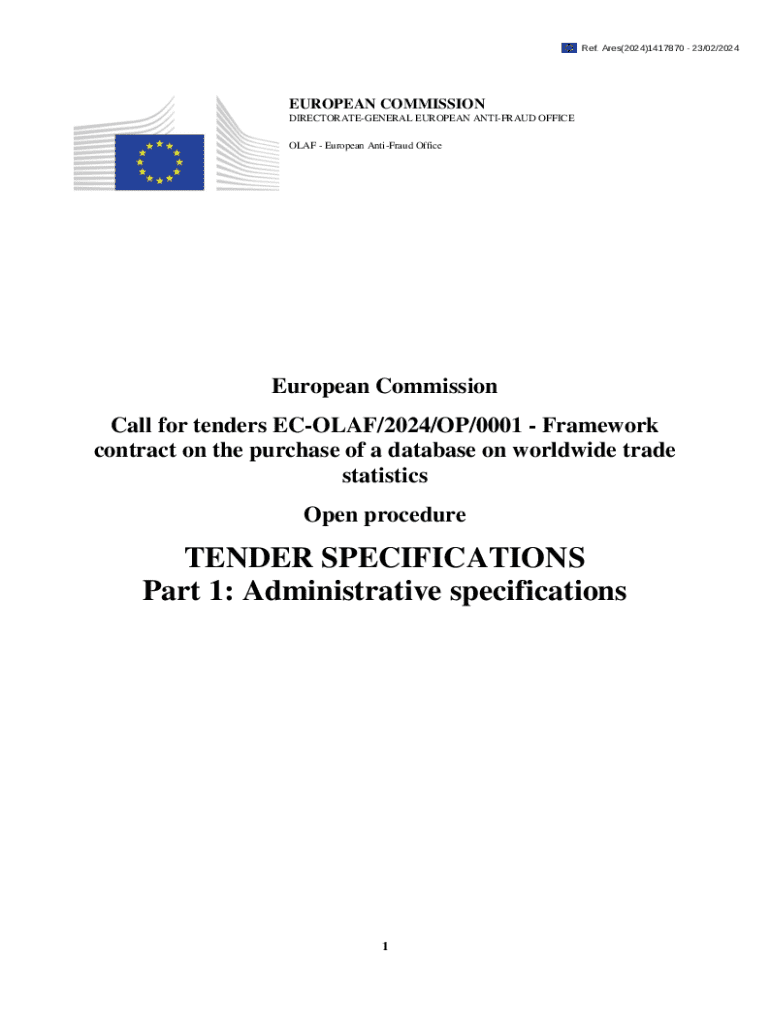 Ref. Ares(2024)1417870 - 23/02/2024

EUROPEAN COMMISSION
DIRECTORATE-GENERAL EUROPEAN ANTI-FRAUD OFFICE

OLAF - European Anti-Fraud Office

European Commission

Call for tenders EC-OLAF/2024/OP/0001 - Framework contract on the purchase of a database on worldwide trade statistics

Open procedure

TENDER SPECIFICATIONS
Part 1: Administrative specifications

1